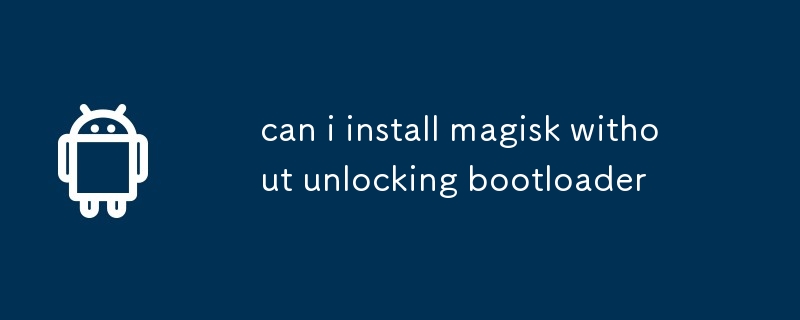 can i install magisk without unlocking bootloader